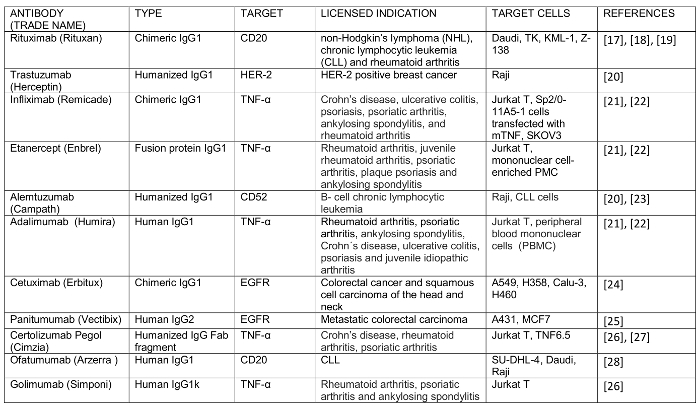 | ANTIBODY (TRADE NAME) | TYPE | TARGET | LICENSED INDICATION | TARGET CELLS | REFERENCES |
|---|---|---|---|---|---|
| Rituximab (Rituxan) | Chimeric IgG1 | CD20 | non-Hodgkin's lymphoma (NHL), chronic lymphocytic leukemia (CLL) and rheumatoid arthritis | Daudi, TK, KML-1, Z-138 | [17], [18], [19] |
| Trastuzumab (Herceptin) | Humanized IgG1 | HER-2 | HER-2 positive breast cancer | Raji | [20] |
| Infliximab (Remicade) | Chimeric IgG1 | TNF-α | Crohn's disease, ulcerative colitis, psoriasis, psoriatic arthritis, ankylosing spondylitis, and rheumatoid arthritis | Jurkat T, Sp2/0-11A5-1 cells transfected with mTNF, SKOV3 | [21], [22] |
| Etanercept (Enbrel) | Fusion protein IgG1 | TNF-α | Rheumatoid arthritis, juvenile rheumatoid arthritis, psoriatic arthritis, plaque psoriasis and ankylosing spondylitis | Jurkat T, mononuclear cell-enriched PMC | [21], [22] |
| Alemtuzumab (Campath) | Humanized IgG1 | CD52 | B- cell chronic lymphocytic leukemia | Raji, CLL cells | [20], [23] |
| Adalimumab (Humira) | Human IgG1 | TNF-α | Rheumatoid arthritis, psoriatic arthritis, ankylosing spondylitis, Crohn´s disease, ulcerative colitis, psoriasis and juvenile idiopathic arthritis | Jurkat T, peripheral blood mononuclear cells (PBMC) | [21], [22] |
| Cetuximab (Erbitux) | Chimeric IgG1 | EGFR | Colorectal cancer and squamous cell carcinoma of the head and neck | A549, H358, Calu-3, H460 | [24] |
| Panitumumab (Vectibix) | Human IgG2 | EGFR | Metastatic colorectal carcinoma | A431, MCF7 | [25] |
| Certolizumab Pegol (Cimzia) | Humanized IgG Fab fragment | TNF-α | Crohn's disease, rheumatoid arthritis, psoriatic arthritis | Jurkat T, TNF6.5 | [26], [27] |
| Ofatumumab (Arzerra ) | Human IgG1 | CD20 | CLL | SU-DHL-4, Daudi, Raji | [28] |
| Golimumab (Simponi) | Human IgG1k | TNF-α | Rheumatoid arthritis, psoriatic arthritis and ankylosing spondylitis | Jurkat T | [26] |